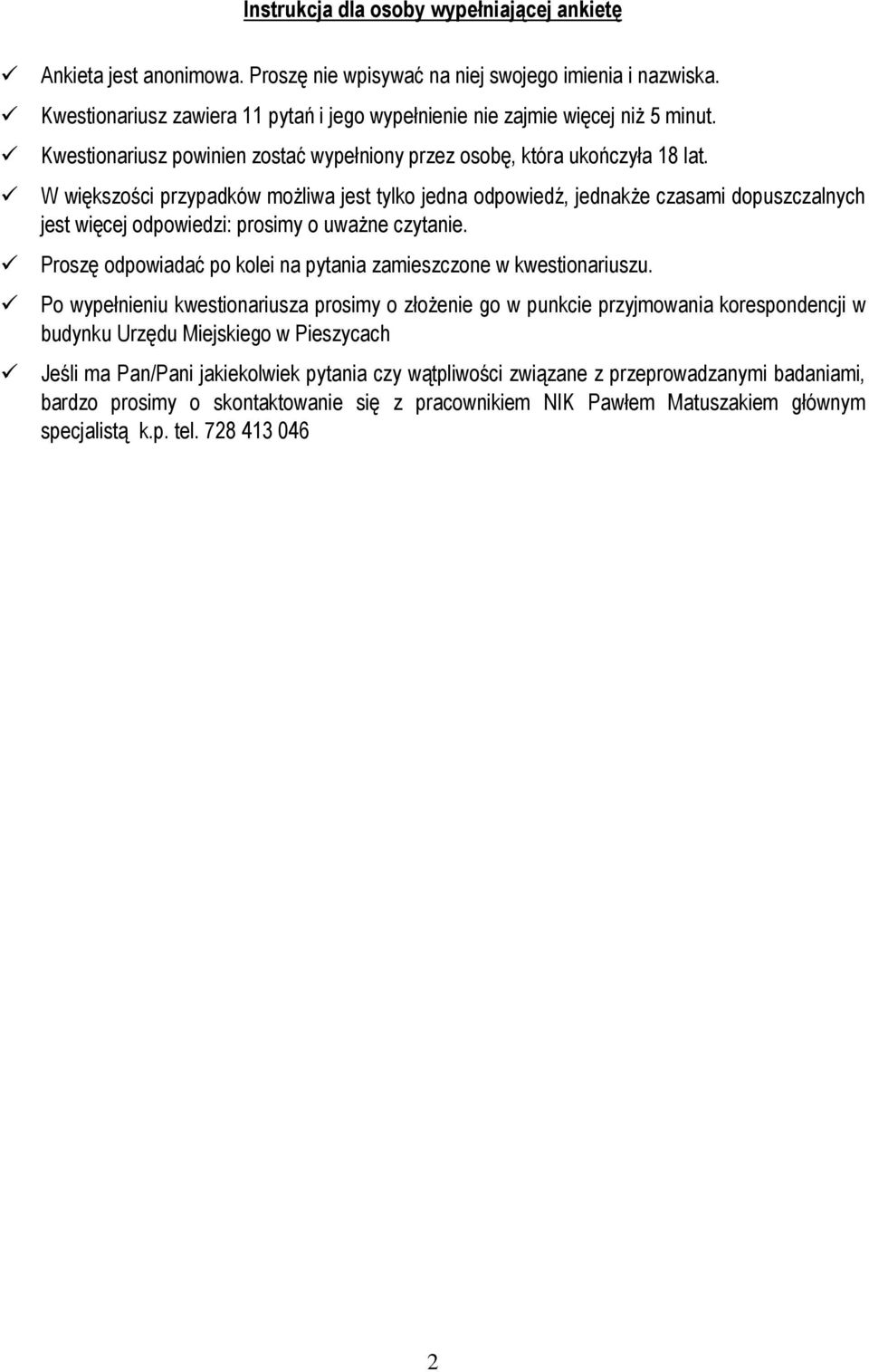 Instrukcja dla osoby wypełniającej ankietę

✓ Ankieta jest anonimowa. Proszę nie wpisywać na niej swojego imienia i nazwiska.

✓ Kwestionariusz zawiera 11 pytań i jego wypełnienie nie zajmie więcej niż 5 minut.

✓ Kwestionariusz powinien zostać wypełniony przez osobę, która ukończyła 18 lat.

✓ W większości przypadków możliwa jest tylko jedna odpowiedź, jednakże czasami dopuszczalnych jest więcej odpowiedzi: prosimy o uważne czytanie.

✓ Proszę odpowiadać po kolei na pytania zamieszczone w kwestionariuszu.

✓ Po wypełnieniu kwestionariusza prosimy o złożenie go w punkcie przyjmowania korespondencji w budynku Urzędu Miejskiego w Pieszycach

✓ Jeśli ma Pan/Pani jakiekolwiek pytania czy wątpliwości związane z przeprowadzanymi badaniami, bardzo prosimy o skontaktowanie się z pracownikiem NIK Pawłem Matuszakiem głównym specjalistą k.p. tel. 728 413 046

2